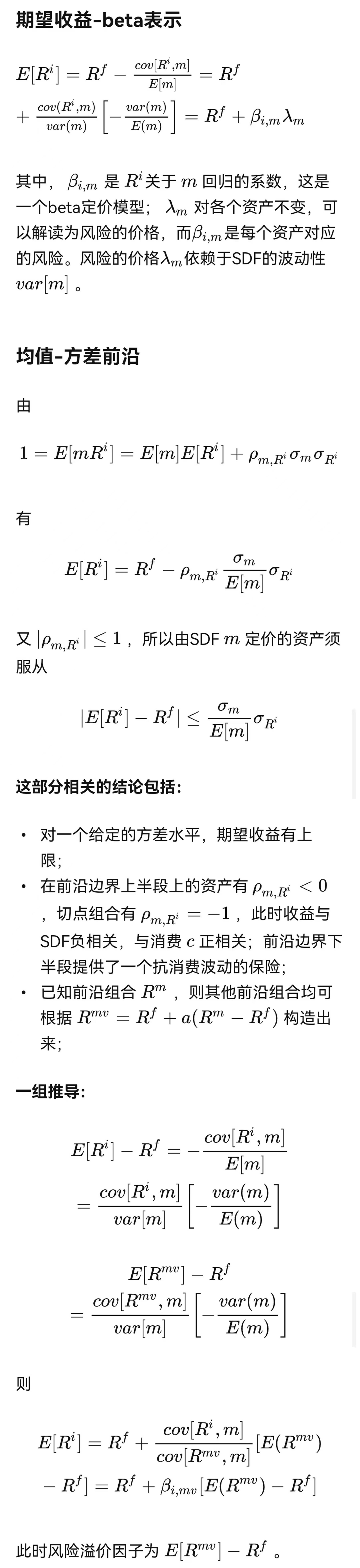 期望收益-beta表示

$E[R^i] = R^f - \frac{cov[R^i,m]}{E[m]} = R^f + \frac{cov(R^i,m)}{var(m)}\left[-\frac{var(m)}{E(m)}\right] = R^f + \beta_{i,m}\lambda_m$

其中， $\beta_{i,m}$ 是 $R^i$ 关于 $m$ 回归的系数，这是一个beta定价模型； $\lambda_m$ 对各个资产不变，可以解读为风险的价格，而$\beta_{i,m}$是每个资产对应的风险。风险的价格$\lambda_m$依赖于SDF的波动性 $var[m]$ 。

均值-方差前沿

由

$1 = E[mR^i] = E[m]E[R^i] + \rho_{m,R^i}\sigma_m\sigma_{R^i}$

有

$E[R^i] = R^f - \rho_{m,R^i}\frac{\sigma_m}{E[m]}\sigma_{R^i}$

又 $|\rho_{m,R^i}| \leq 1$ ，所以由SDF $m$ 定价的资产须服从

$|E[R^i] - R^f| \leq \frac{\sigma_m}{E[m]}\sigma_{R^i}$

这部分相关的结论包括：

• 对一个给定的方差水平，期望收益有上限；
• 在前沿边界上半段上的资产有 $\rho_{m,R^i} < 0$ ，切点组合有 $\rho_{m,R^i} = -1$ ，此时收益与SDF负相关，与消费 $c$ 正相关；前沿边界下半段提供了一个抗消费波动的保险；
• 已知前沿组合 $R^m$ ，则其他前沿组合均可根据 $R^{mv} = R^f + a(R^m - R^f)$ 构造出来；

一组推导：

$E[R^i] - R^f = -\frac{cov[R^i,m]}{E[m]} = \frac{cov[R^i,m]}{var[m]}\left[-\frac{var(m)}{E(m)}\right]$

$E[R^{mv}] - R^f = \frac{cov[R^{mv},m]}{var[m]}\left[-\frac{var(m)}{E(m)}\right]$

则

$E[R^i] = R^f + \frac{cov[R^i,m]}{cov[R^{mv},m]}[E(R^{mv}) - R^f] = R^f + \beta_{i,mv}[E(R^{mv}) - R^f]$

此时风险溢价因子为 $E[R^{mv}] - R^f$ 。